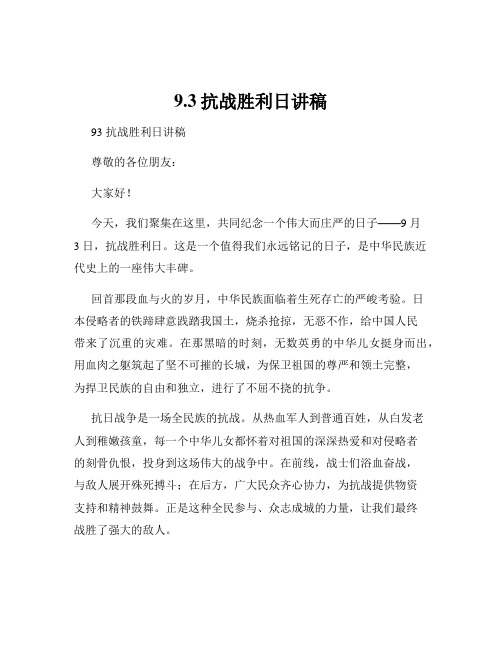 9.3 抗战胜利日讲稿

93 抗战胜利日讲稿

尊敬的各位朋友：

大家好！

今天，我们聚集在这里，共同纪念一个伟大而庄严的日子——9 月 3 日，抗战胜利日。这是一个值得我们永远铭记的日子，是中华民族近代史上的一座伟大丰碑。

回首那段血与火的岁月，中华民族面临着生死存亡的严峻考验。日本侵略者的铁蹄肆意践踏我国土，烧杀抢掠，无恶不作，给中国人民带来了沉重的灾难。在那黑暗的时刻，无数英勇的中华儿女挺身而出，用血肉之躯筑起了坚不可摧的长城，为保卫祖国的尊严和领土完整，为捍卫民族的自由和独立，进行了不屈不挠的抗争。

抗日战争是一场全民族的抗战。从热血军人到普通百姓，从白发老人到稚嫩孩童，每一个中华儿女都怀着对祖国的深深热爱和对侵略者的刻骨仇恨，投身到这场伟大的战争中。在前线，战士们浴血奋战，与敌人展开殊死搏斗；在后方，广大民众齐心协力，为抗战提供物资支持和精神鼓舞。正是这种全民参与、众志成城的力量，让我们最终战胜了强大的敌人。